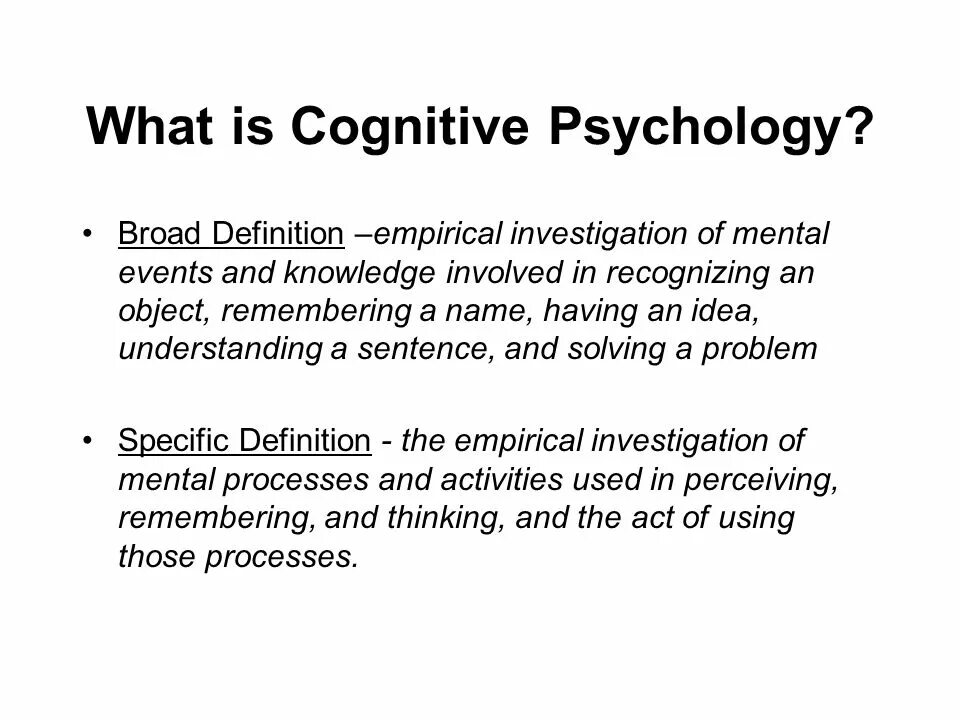 What is Cognitive Psychology?

• Broad Definition –empirical investigation of mental events and knowledge involved in recognizing an object, remembering a name, having an idea, understanding a sentence, and solving a problem

• Specific Definition - the empirical investigation of mental processes and activities used in perceiving, remembering, and thinking, and the act of using those processes.